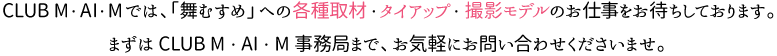 CLUB M･AI･Mでは、「舞むすめ」への各種取材・タイアップ・撮影モデルのお仕事をお待ちしております。

まずは CLUB M・AI・M 事務局まで、お気軽にお問い合わせくださいませ。